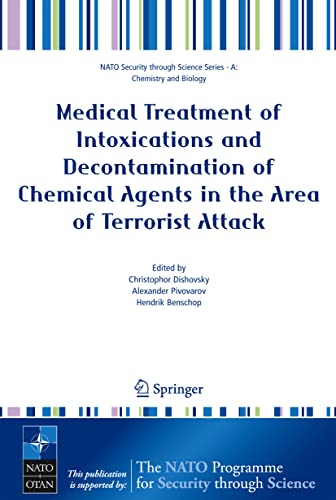 NATO Security through Science Series - A: Chemistry and Biology

Medical Treatment of Intoxications and Decontamination of Chemical Agents in the Area of Terrorist Attack

Edited by
Christophor Dishovsky
Alexander Pivovarov
Hendrik Benschop

Springer

NATO OTAN

This publication is supported by:

The NATO Programme for Security through Science